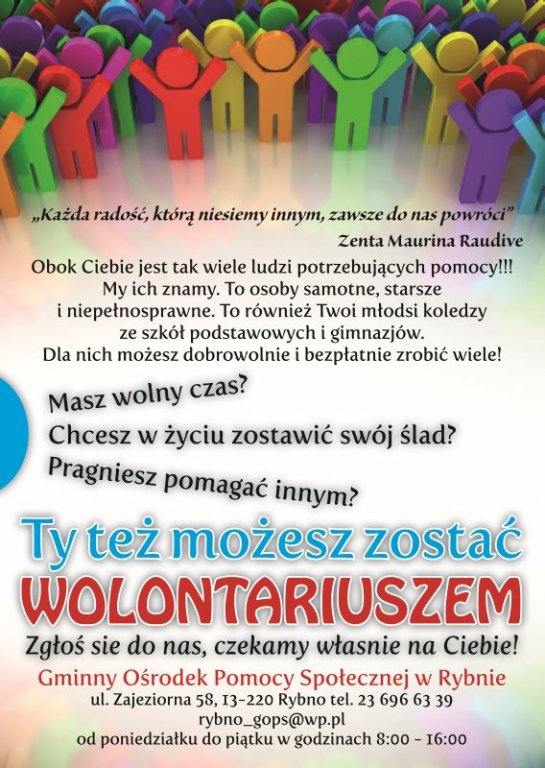 „Każda radość, którą niesiemy innym, zawsze do nas powróci"
Zenta Maurina Raudive

Obok Ciebie jest tak wiele ludzi potrzebujących pomocy!!! My ich znamy. To osoby samotne, starsze i niepełnosprawne. To również Twoi młodsi koledzy ze szkół podstawowych i gimnazjów. Dla nich możesz dobrowolnie i bezpłatnie zrobić wiele!

Masz wolny czas?
Chcesz w życiu zostawić swój ślad?
Pragniesz pomagać innym?

Ty też możesz zostać
WOLONTARIUSZEM

Zgłoś sie do nas, czekamy własnie na Ciebie!

Gminny Ośrodek Pomocy Społecznej w Rybnie
ul. Zajeziorna 58, 13-220 Rybno tel. 23 696 63 39
rybno_gops@wp.pl
od poniedziałku do piątku w godzinach 8:00 - 16:00